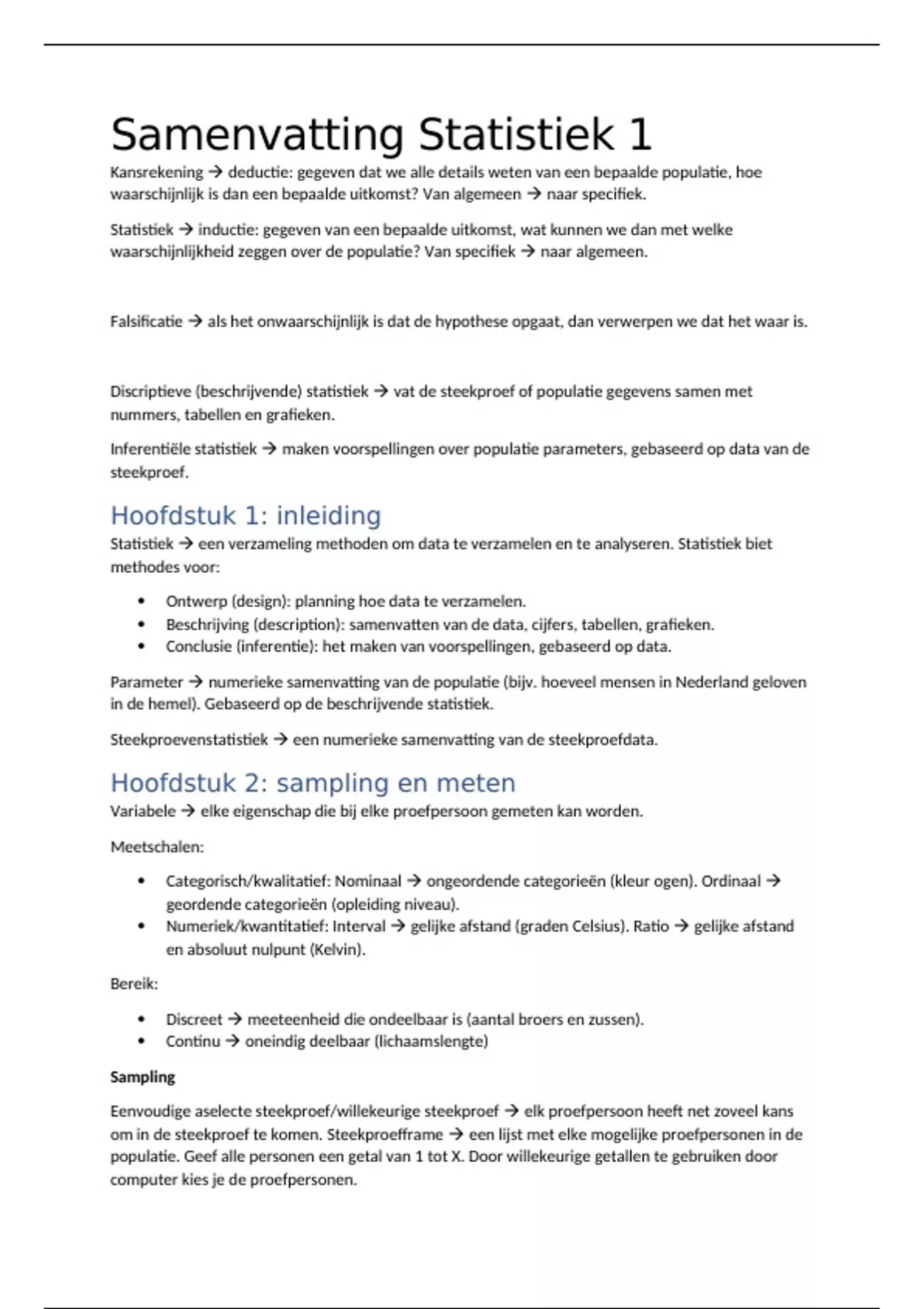 Samenvatting Statistiek 1

Kansrekening → deductie: gegeven dat we alle details weten van een bepaalde populatie, hoe waarschijnlijk is dan een bepaalde uitkomst? Van algemeen → naar specifiek.

Statistiek → inductie: gegeven van een bepaalde uitkomst, wat kunnen we dan met welke waarschijnlijkheid zeggen over de populatie? Van specifiek → naar algemeen.

Falsificatie → als het onwaarschijnlijk is dat de hypothese opgaat, dan verwerpen we dat het waar is.

Discriptieve (beschrijvende) statistiek → vat de steekproef of populatie gegevens samen met nummers, tabellen en grafieken.

Inferentiële statistiek → maken voorspellingen over populatie parameters, gebaseerd op data van de steekproef.

Hoofdstuk 1: inleiding

Statistiek → een verzameling methoden om data te verzamelen en te analyseren. Statistiek biet methodes voor:

• Ontwerp (design): planning hoe data te verzamelen.
• Beschrijving (description): samenvatten van de data, cijfers, tabellen, grafieken.
• Conclusie (inferentie): het maken van voorspellingen, gebaseerd op data.

Parameter → numerieke samenvatting van de populatie (bijv. hoeveel mensen in Nederland geloven in de hemel). Gebaseerd op de beschrijvende statistiek.

Steekproevenstatistiek → een numerieke samenvatting van de steekproefdata.

Hoofdstuk 2: sampling en meten

Variabele → elke eigenschap die bij elke proefpersoon gemeten kan worden.

Meetschalen:

• Categorisch/kwalitatief: Nominaal → ongeordende categorieën (kleur ogen). Ordinaal → geordende categorieën (opleiding niveau).
• Numeriek/kwantitatief: Interval → gelijke afstand (graden Celsius). Ratio → gelijke afstand en absoluut nulpunt (Kelvin).

Bereik:

• Discreet → meeteenheid die ondeelbaar is (aantal broers en zussen).
• Continu → oneindig deelbaar (lichaamslengte)

Sampling

Eenvoudige aselecte steekproef/willekeurige steekproef → elk proefpersoon heeft net zoveel kans om in de steekproef te komen. Steekproefframe → een lijst met elke mogelijke proefpersonen in de populatie. Geef alle personen een getal van 1 tot X. Door willekeurige getallen te gebruiken door computer kies je de proefpersonen.